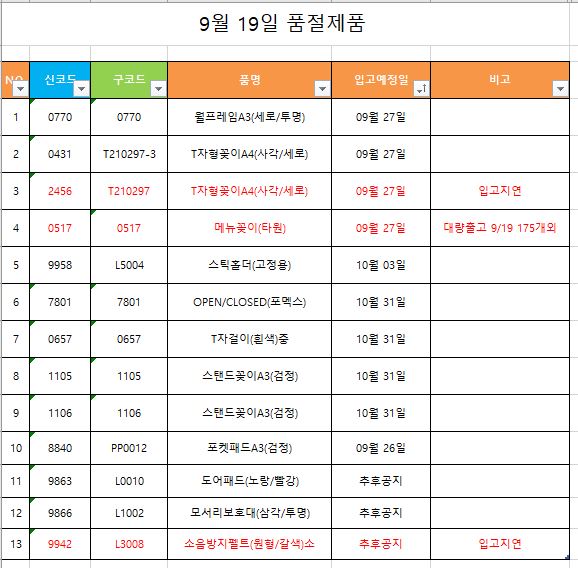 9월 19일 품절제품

| NO | 신코드 | 구코드 | 품명 | 입고예정일 | 비고 |
|---|---|---|---|---|---|
| 1 | 0770 | 0770 | 월프레임A3(세로/투명) | 09월 27일 | |
| 2 | 0431 | T210297-3 | T자형꽂이A4(사각/세로) | 09월 27일 | |
| 3 | 2456 | T210297 | T자형꽂이A4(사각/세로) | 09월 27일 | 입고지연 |
| 4 | 0517 | 0517 | 메뉴꽂이(타원) | 09월 27일 | 대량출고 9/19 175개외 |
| 5 | 9958 | L5004 | 스틱홀더(고정용) | 10월 03일 | |
| 6 | 7801 | 7801 | OPEN/CLOSED(포멕스) | 10월 31일 | |
| 7 | 0657 | 0657 | T자걸이(흰색)중 | 10월 31일 | |
| 8 | 1105 | 1105 | 스탠드꽂이A3(검정) | 10월 31일 | |
| 9 | 1106 | 1106 | 스탠드꽂이A3(검정) | 10월 31일 | |
| 10 | 8840 | PP0012 | 포켓패드A3(검정) | 09월 26일 | |
| 11 | 9863 | L0010 | 도어패드(노랑/빨강) | 추후공지 | |
| 12 | 9866 | L1002 | 모서리보호대(삼각/투명) | 추후공지 | |
| 13 | 9942 | L3008 | 소음방지펠트(원형/갈색)소 | 추후공지 | 입고지연 |